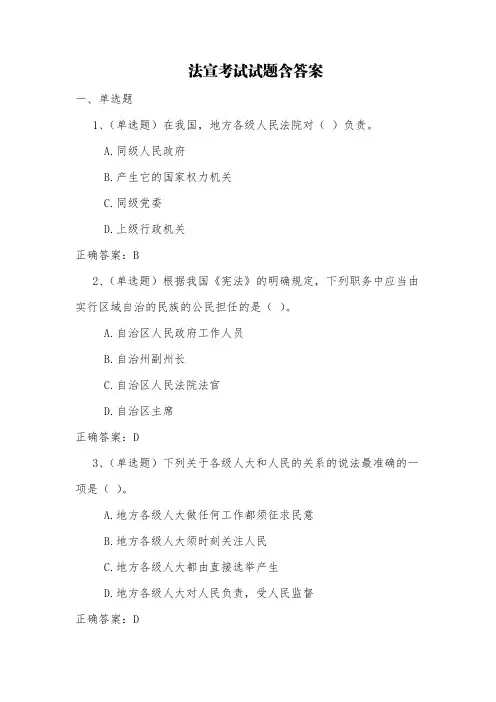 法宣考试试题含答案

一、单选题

1、(单选题)在我国，地方各级人民法院对( )负责。

A.同级人民政府

B.产生它的国家权力机关

C.同级党委

D.上级行政机关

正确答案：B

2、(单选题)根据我国《宪法》的明确规定，下列职务中应当由实行区域自治的民族的公民担任的是( )。

A.自治区人民政府工作人员

B.自治州副州长

C.自治区人民法院法官

D.自治区主席

正确答案：D

3、(单选题)下列关于各级人大和人民的关系的说法最准确的一项是( )。

A.地方各级人大做任何工作都须征求民意

B.地方各级人大须时刻关注人民

C.地方各级人大都由直接选举产生

D.地方各级人大对人民负责，受人民监督

正确答案：D